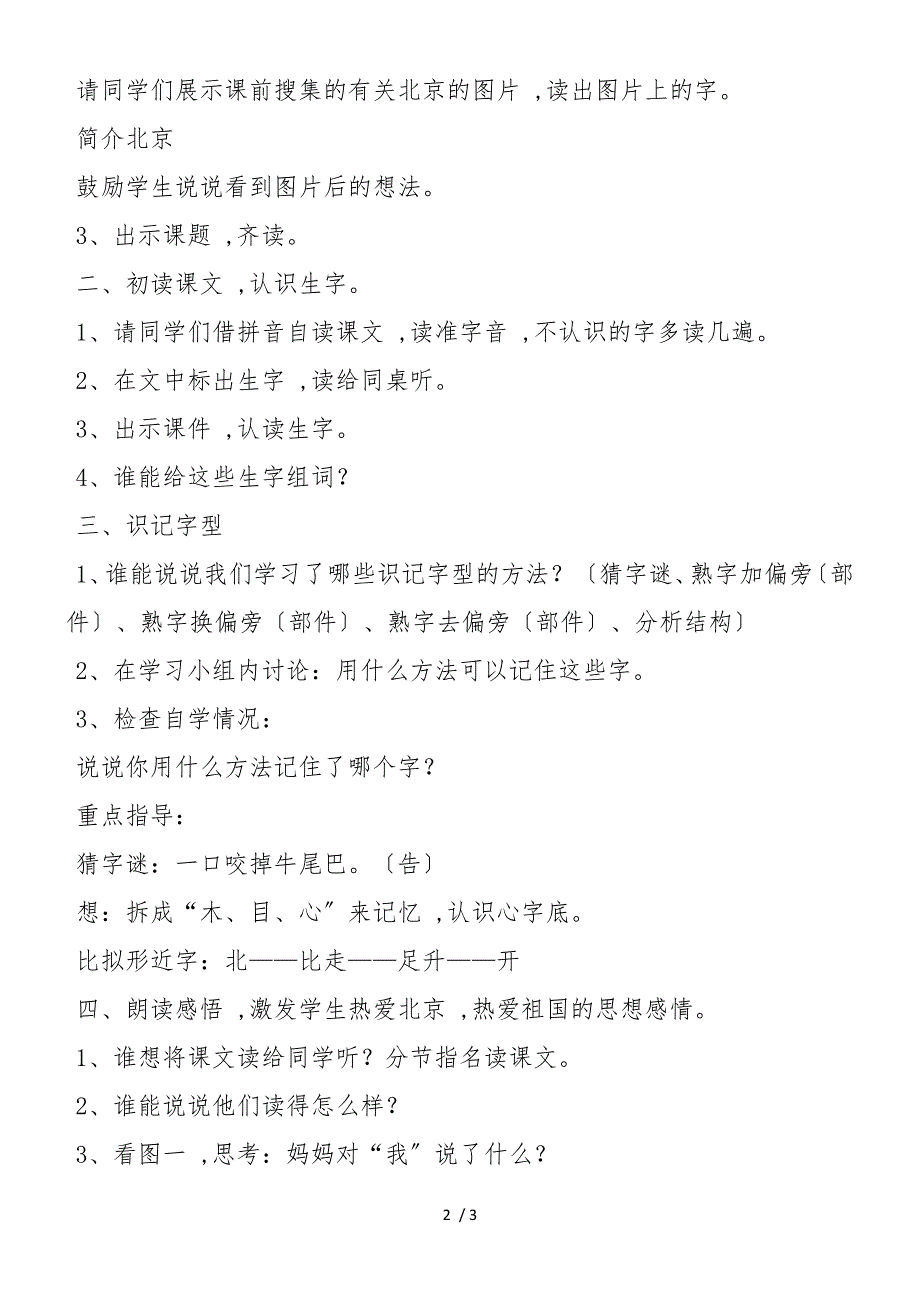 请同学们展示课前搜集的有关北京的图片 ,读出图片上的字。

简介北京

鼓励学生说说看到图片后的想法。

3、出示课题 ,齐读。

二、初读课文 ,认识生字。

1、请同学们借拼音自读课文 ,读准字音 ,不认识的字多读几遍。

2、在文中标出生字 ,读给同桌听。

3、出示课件 ,认读生字。

4、谁能给这些生字组词?

三、识记字型

1、谁能说说我们学习了哪些识记字型的方法?〔猜字谜、熟字加偏旁〔部件〕、熟字换偏旁〔部件〕、熟字去偏旁〔部件〕、分析结构〕

2、在学习小组内讨论:用什么方法可以记住这些字。

3、检查自学情况:

说说你用什么方法记住了哪个字?

重点指导:

猜字谜:一口咬掉牛尾巴。〔告〕

想:拆成“木、目、心”来记忆 ,认识心字底。

比拟形近字:北——比走——足升——开

四、朗读感悟 ,激发学生热爱北京 ,热爱祖国的思想感情。

1、谁想将课文读给同学听?分节指名读课文。

2、谁能说说他们读得怎么样?

3、看图一 ,思考:妈妈对“我”说了什么?

2 / 3